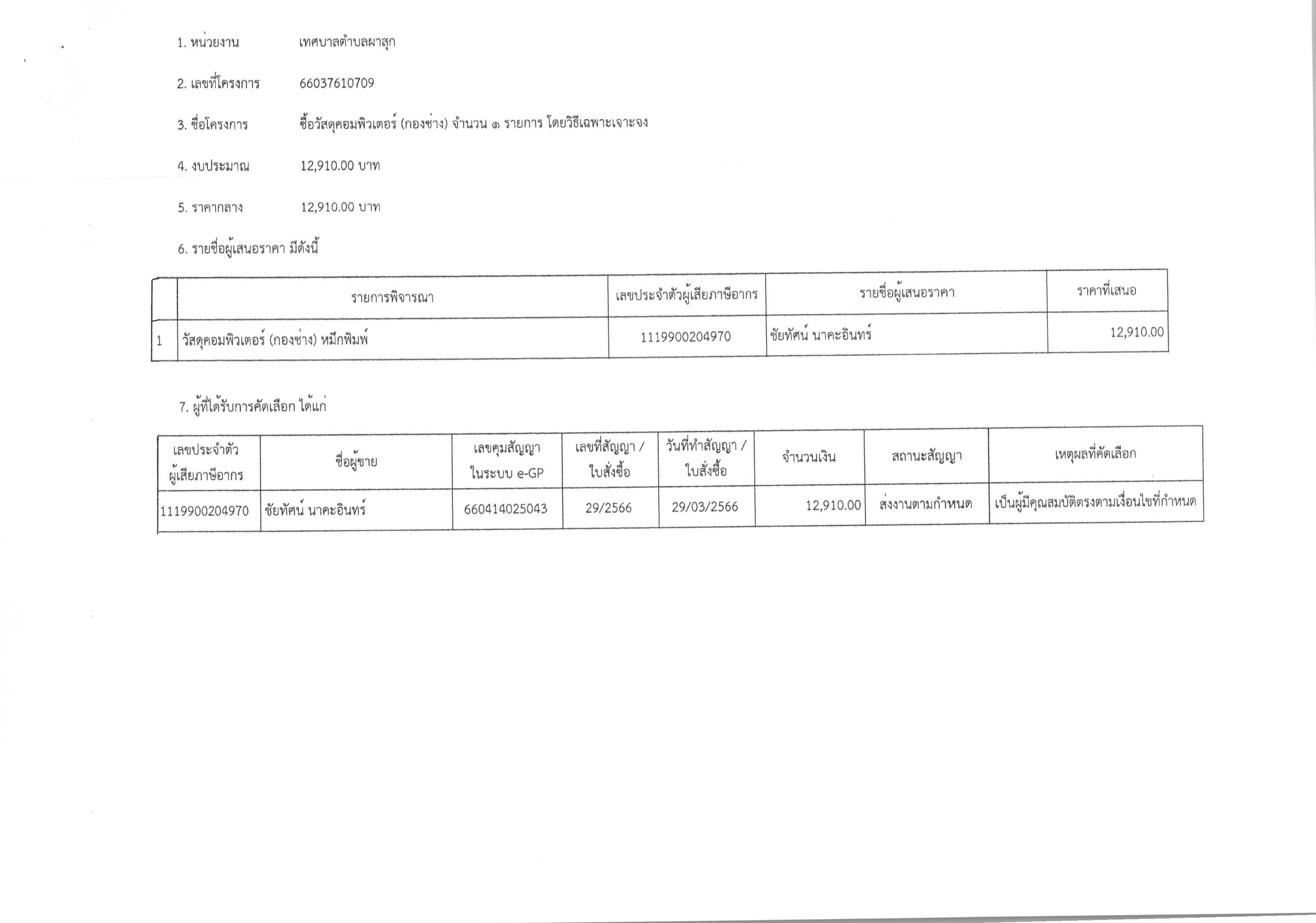 1. หน่วยงาน เทศบาลตำบลผาสุก

2. เลขที่โครงการ 66037610709

3. ชื่อโครงการ ซื้อวัสดุคอมพิวเตอร์ (กองช่าง) จำนวน ๑ รายการ โดยวิธีเฉพาะเจาะจง

4. งบประมาณ 12,910.00 บาท

5. ราคากลาง 12,910.00 บาท

6. รายชื่อผู้เสนอราคา มีดังนี้

| | รายการพิจารณา | เลขประจำตัวผู้เสียภาษีอากร | รายชื่อผู้เสนอราคา | ราคาที่เสนอ |
|---|---|---|---|---|
| 1 | วัสดุคอมพิวเตอร์ (กองช่าง) หมึกพิมพ์ | 1119900204970 | ชัยทัศน์ นาคะอินทร์ | 12,910.00 |

7. ผู้ที่ได้รับการคัดเลือก ได้แก่

| เลขประจำตัวผู้เสียภาษีอากร | ชื่อผู้ขาย | เลขคุมสัญญาในระบบ e-GP | เลขที่สัญญา / ใบสั่งซื้อ | วันที่ทำสัญญา / ใบสั่งซื้อ | จำนวนเงิน | สถานะสัญญา | เหตุผลที่คัดเลือก |
|---|---|---|---|---|---|---|---|
| 1119900204970 | ชัยทัศน์ นาคะอินทร์ | 660414025043 | 29/2566 | 29/03/2566 | 12,910.00 | ส่งงานตามกำหนด | เป็นผู้มีคุณสมบัติตรงตามเงื่อนไขที่กำหนด |